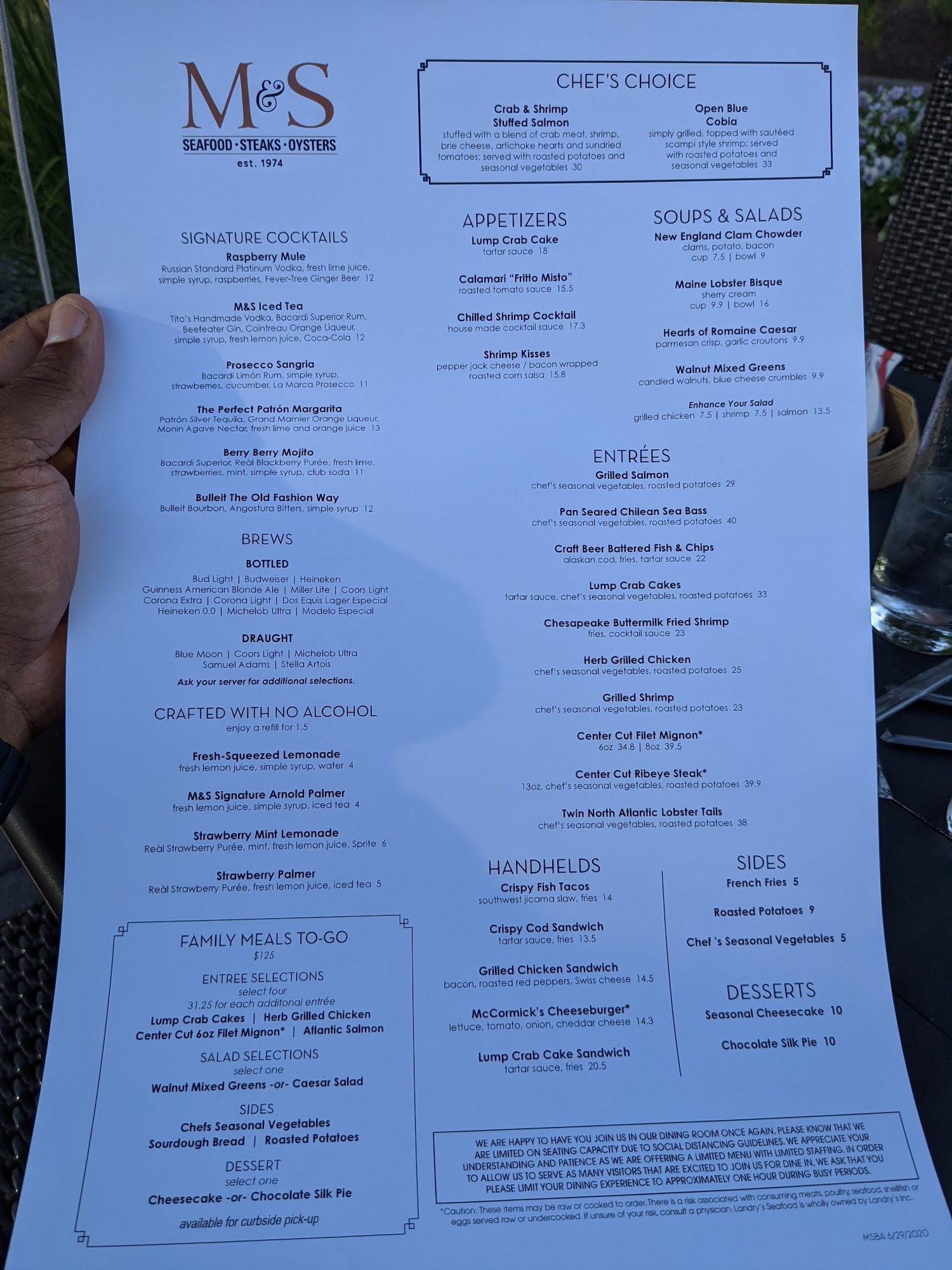 M&S
SEAFOOD · STEAKS · OYSTERS
est. 1974

SIGNATURE COCKTAILS

Raspberry Mule
Russian Standard Platinum Vodka, fresh lime juice, simple syrup, raspberries, Fever-Tree Ginger Beer 12

M&S Iced Tea
Tito's Handmade Vodka, Bacardi Superior Rum, Beefeater Gin, Cointreau Orange Liqueur, simple syrup, fresh lemon juice, Coca-Cola 12

Prosecco Sangria
Bacardi Limón Rum, simple syrup, strawberries, cucumber, La Marca Prosecco 11

The Perfect Patrón Margarita
Patrón Silver Tequila, Grand Marnier Orange Liqueur, Monin Agave Nectar, fresh lime and orange juice 13

Berry Berry Mojito
Bacardi Superior, Reàl Blackberry Purée, fresh lime, strawberries, mint, simple syrup, club soda 11

Bulleit The Old Fashion Way
Bulleit Bourbon, Angostura Bitters, simple syrup 12

BREWS

BOTTLED
Bud Light | Budweiser | Heineken
Guinness American Blonde Ale | Miller Lite | Coors Light
Corona Extra | Corona Light | Dos Equis Lager Especial
Heineken 0.0 | Michelob Ultra | Modelo Especial

DRAUGHT
Blue Moon | Coors Light | Michelob Ultra
Samuel Adams | Stella Artois
Ask your server for additional selections.

CRAFTED WITH NO ALCOHOL
enjoy a refill for 1.5

Fresh-Squeezed Lemonade
fresh lemon juice, simple syrup, water 4

M&S Signature Arnold Palmer
fresh lemon juice, simple syrup, iced tea 4

Strawberry Mint Lemonade
Reàl Strawberry Purée, mint, fresh lemon juice, Sprite 6

Strawberry Palmer
Reàl Strawberry Purée, fresh lemon juice, iced tea 5

FAMILY MEALS TO-GO
$125
ENTREE SELECTIONS
select four
31.25 for each additonal entrée
Lump Crab Cakes | Herb Grilled Chicken
Center Cut 6oz Filet Mignon* | Atlantic Salmon
SALAD SELECTIONS
select one
Walnut Mixed Greens -or- Caesar Salad
SIDES
Chefs Seasonal Vegetables
Sourdough Bread | Roasted Potatoes
DESSERT
select one
Cheesecake -or- Chocolate Silk Pie
available for curbside pick-up

CHEF'S CHOICE

Crab & Shrimp Stuffed Salmon
stuffed with a blend of crab meat, shrimp, brie cheese, artichoke hearts and sundried tomatoes; served with roasted potatoes and seasonal vegetables 30

Open Blue Cobia
simply grilled, topped with sautéed scampi style shrimp; served with roasted potatoes and seasonal vegetables 33

APPETIZERS

Lump Crab Cake
tartar sauce 18

Calamari "Fritto Misto"
roasted tomato sauce 15.5

Chilled Shrimp Cocktail
house made cocktail sauce 17.3

Shrimp Kisses
pepper jack cheese / bacon wrapped roasted corn salsa 15.8

SOUPS & SALADS

New England Clam Chowder
clams, potato, bacon
cup 7.5 | bowl 9

Maine Lobster Bisque
sherry cream
cup 9.9 | bowl 16

Hearts of Romaine Caesar
parmesan crisp, garlic croutons 9.9

Walnut Mixed Greens
candied walnuts, blue cheese crumbles 9.9

Enhance Your Salad
grilled chicken 7.5 | shrimp 7.5 | salmon 13.5

ENTRÉES

Grilled Salmon
chef's seasonal vegetables, roasted potatoes 29

Pan Seared Chilean Sea Bass
chef's seasonal vegetables, roasted potatoes 40

Craft Beer Battered Fish & Chips
alaskan cod, fries, tartar sauce 22

Lump Crab Cakes
tartar sauce, chef's seasonal vegetables, roasted potatoes 33

Chesapeake Buttermilk Fried Shrimp
fries, cocktail sauce 23

Herb Grilled Chicken
chef's seasonal vegetables, roasted potatoes 25

Grilled Shrimp
chef's seasonal vegetables, roasted potatoes 23

Center Cut Filet Mignon*
6oz 34.8 | 8oz 39.5

Center Cut Ribeye Steak*
13oz, chef's seasonal vegetables, roasted potatoes 39.9

Twin North Atlantic Lobster Tails
chef's seasonal vegetables, roasted potatoes 38

HANDHELDS

Crispy Fish Tacos
southwest jicama slaw, fries 14

Crispy Cod Sandwich
tartar sauce, fries 13.5

Grilled Chicken Sandwich
bacon, roasted red peppers, Swiss cheese 14.5

McCormick's Cheeseburger*
lettuce, tomato, onion, cheddar cheese 14.3

Lump Crab Cake Sandwich
tartar sauce, fries 20.5

SIDES

French Fries 5

Roasted Potatoes 9

Chef 's Seasonal Vegetables 5

DESSERTS

Seasonal Cheesecake 10

Chocolate Silk Pie 10

WE ARE HAPPY TO HAVE YOU JOIN US IN OUR DINING ROOM ONCE AGAIN. PLEASE KNOW THAT WE ARE LIMITED ON SEATING CAPACITY DUE TO SOCIAL DISTANCING GUIDELINES. WE APPRECIATE YOUR UNDERSTANDING AND PATIENCE AS WE ARE OFFERING A LIMITED MENU WITH LIMITED STAFFING. IN ORDER TO ALLOW US TO SERVE AS MANY VISITORS THAT ARE EXCITED TO JOIN US FOR DINE IN, WE ASK THAT YOU PLEASE LIMIT YOUR DINING EXPERIENCE TO APPROXIMATELY ONE HOUR DURING BUSY PERIODS.

*Caution: These items may be raw or cooked to order. There is a risk associated with consuming meats, poultry, seafood, shellfish or eggs served raw or undercooked. If unsure of your risk, consult a physician. Landry's Seafood is wholly owned by Landry's Inc.

MSBA 6/29/2020